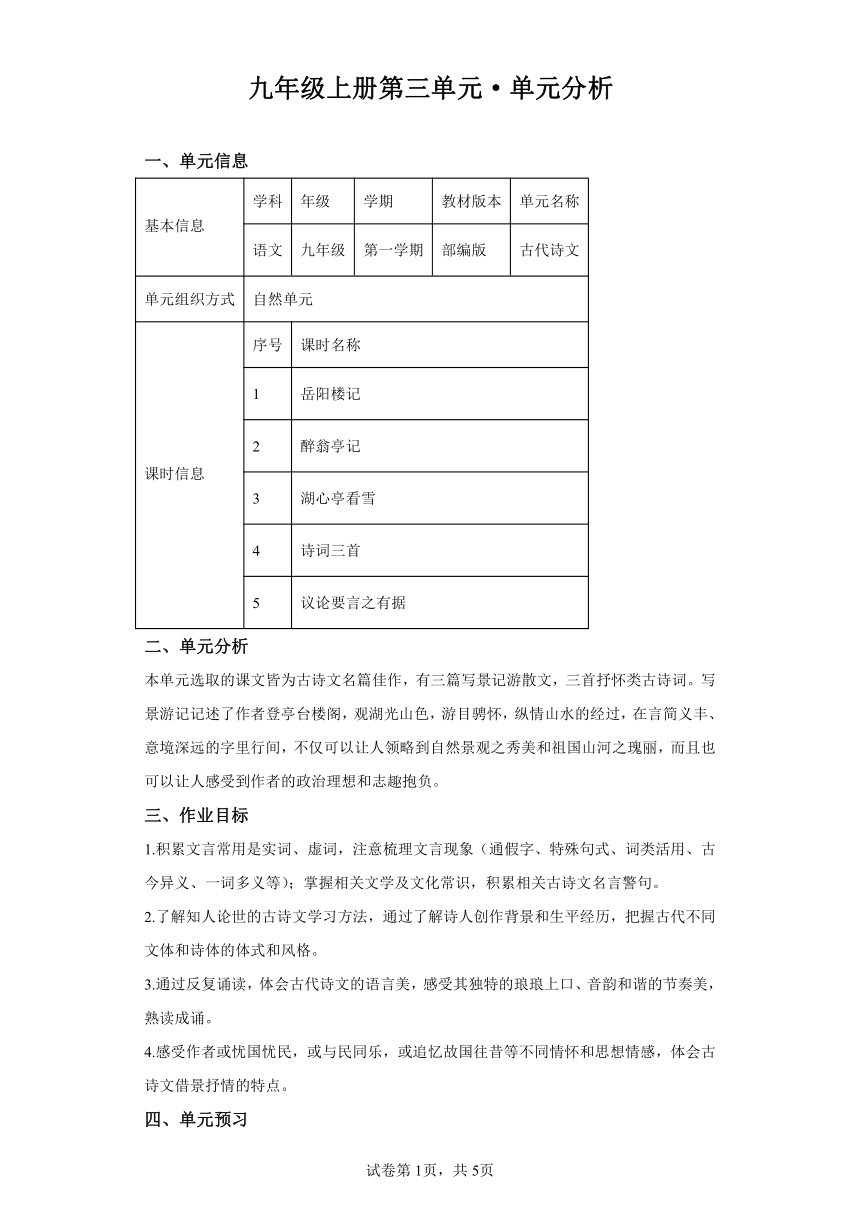 九年级上册第三单元·单元分析

一、单元信息

| 基本信息 | 学科 | 年级 | 学期 | 教材版本 | 单元名称 |
|---|---|---|---|---|---|
| | 语文 | 九年级 | 第一学期 | 部编版 | 古代诗文 |
| 单元组织方式 | 自然单元 | | | | |
| 课时信息 | 序号 | 课时名称 | | | |
| | 1 | 岳阳楼记 | | | |
| | 2 | 醉翁亭记 | | | |
| | 3 | 湖心亭看雪 | | | |
| | 4 | 诗词三首 | | | |
| | 5 | 议论要言之有据 | | | |

二、单元分析

本单元选取的课文皆为古诗文名篇佳作，有三篇写景记游散文，三首抒怀类古诗词。写景游记记述了作者登亭台楼阁，观湖光山色，游目骋怀，纵情山水的经过，在言简义丰、意境深远的字里行间，不仅可以让人领略到自然景观之秀美和祖国山河之瑰丽，而且也可以让人感受到作者的政治理想和志趣抱负。

三、作业目标

1.积累文言常用是实词、虚词，注意梳理文言现象（通假字、特殊句式、词类活用、古今异义、一词多义等）；掌握相关文学及文化常识，积累相关古诗文名言警句。

2.了解知人论世的古诗文学习方法，通过了解诗人创作背景和生平经历，把握古代不同文体和诗体的体式和风格。

3.通过反复诵读，体会古代诗文的语言美，感受其独特的琅琅上口、音韵和谐的节奏美，熟读成诵。

4.感受作者或忧国忧民，或与民同乐，或追忆故国往昔等不同情怀和思想情感，体会古诗文借景抒情的特点。

四、单元预习

试卷第1页，共5页